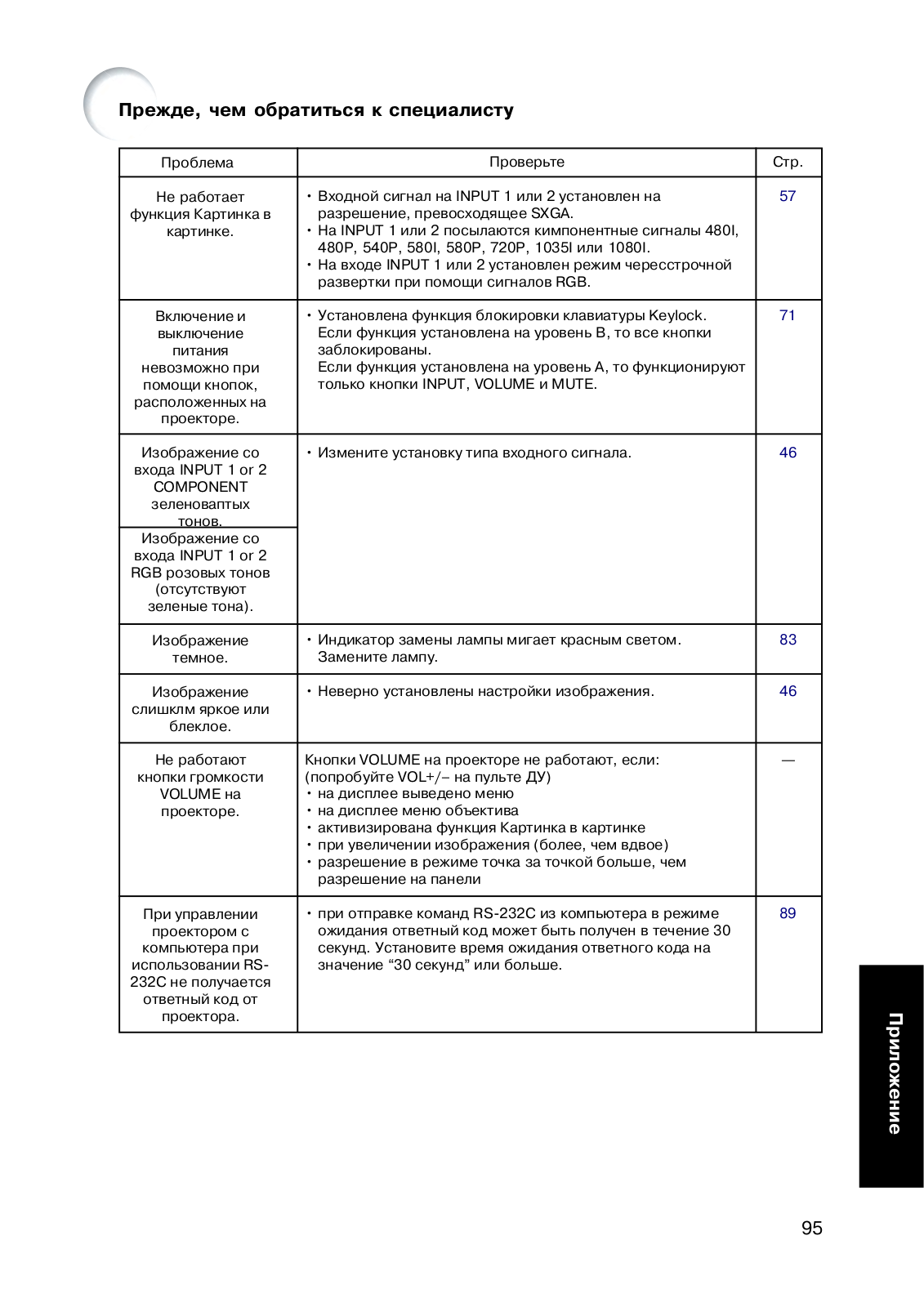 Прежде, чем обратиться к специалисту

| Проблема | Проверьте | Стр. |
|---|---|---|
| Не работает функция Картинка в картинке. | • Входной сигнал на INPUT 1 или 2 установлен на разрешение, превосходящее SXGA. • На INPUT 1 или 2 посылаются кимпонентные сигналы 480I, 480P, 540P, 580I, 580P, 720P, 1035I или 1080I. • На входе INPUT 1 или 2 установлен режим чересстрочной развертки при помощи сигналов RGB. | 57 |
| Включение и выключение питания невозможно при помощи кнопок, расположенных на проекторе. | • Установлена функция блокировки клавиатуры Keylock. Если функция установлена на уровень B, то все кнопки заблокированы. Если функция установлена на уровень A, то функционируют только кнопки INPUT, VOLUME и MUTE. | 71 |
| Изображение со входа INPUT 1 or 2 COMPONENT зеленоваптых тонов. | • Измените установку типа входного сигнала. | 46 |
| Изображение со входа INPUT 1 or 2 RGB розовых тонов (отсутствуют зеленые тона). | | |
| Изображение темное. | • Индикатор замены лампы мигает красным светом. Замените лампу. | 83 |
| Изображение слишклм яркое или блеклое. | • Неверно установлены настройки изображения. | 46 |
| Не работают кнопки громкости VOLUME на проекторе. | Кнопки VOLUME на проекторе не работают, если: (попробуйте VOL+/– на пульте ДУ) • на дисплее выведено меню • на дисплее меню объектива • активизирована функция Картинка в картинке • при увеличении изображения (более, чем вдвое) • разрешение в режиме точка за точкой больше, чем разрешение на панели | — |
| При управлении проектором с компьютера при использовании RS-232C не получается ответный код от проектора. | • при отправке команд RS-232C из компьютера в режиме ожидания ответный код может быть получен в течение 30 секунд. Установите время ожидания ответного кода на значение “30 секунд” или больше. | 89 |

Приложение

95